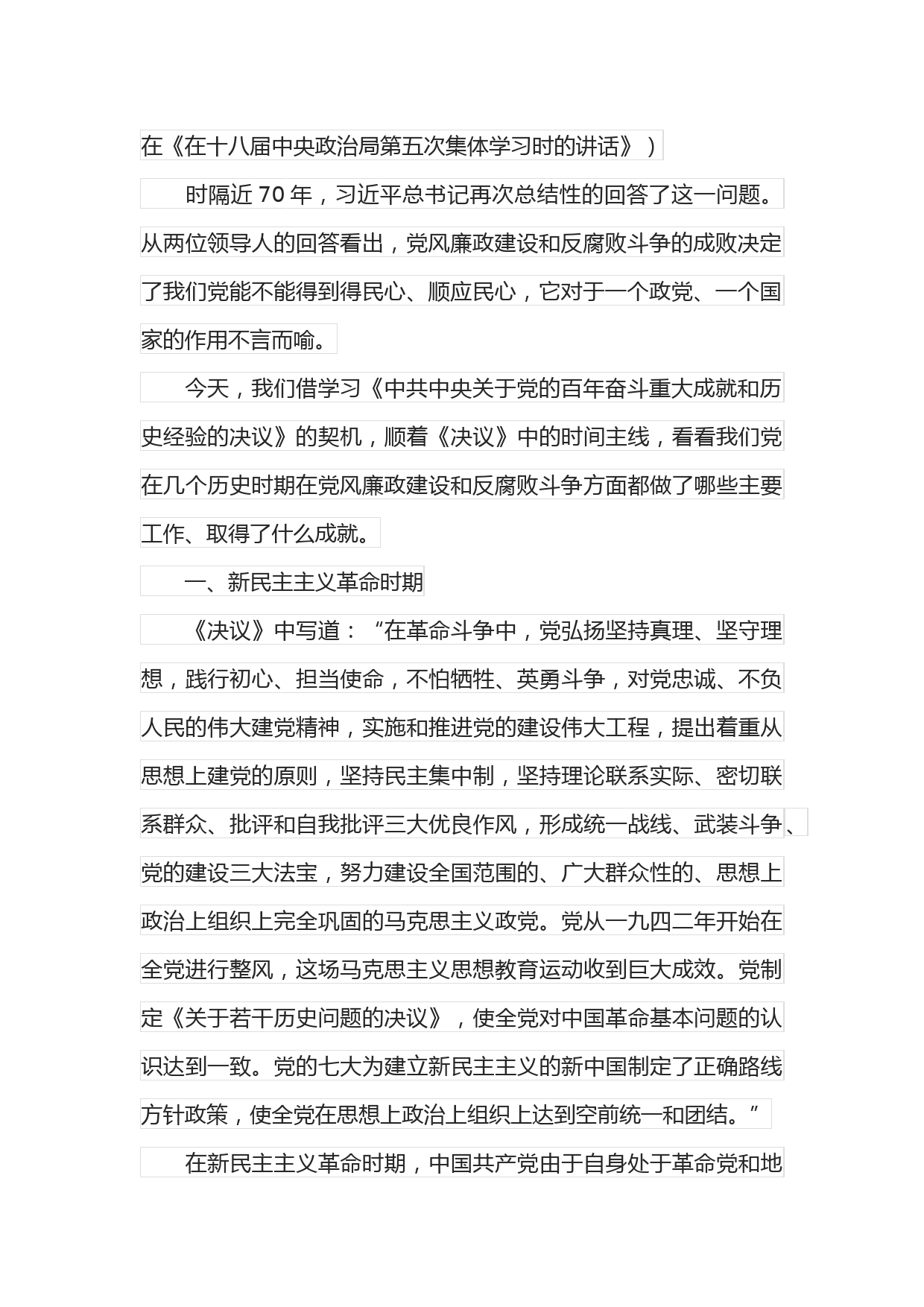 在《在十八届中央政治局第五次集体学习时的讲话》）

时隔近 70 年，习近平总书记再次总结性的回答了这一问题。从两位领导人的回答看出，党风廉政建设和反腐败斗争的成败决定了我们党能不能得到得民心、顺应民心，它对于一个政党、一个国家的作用不言而喻。

今天，我们借学习《中共中央关于党的百年奋斗重大成就和历史经验的决议》的契机，顺着《决议》中的时间主线，看看我们党在几个历史时期在党风廉政建设和反腐败斗争方面都做了哪些主要工作、取得了什么成就。

一、新民主主义革命时期

《决议》中写道：“在革命斗争中，党弘扬坚持真理、坚守理想，践行初心、担当使命，不怕牺牲、英勇斗争，对党忠诚、不负人民的伟大建党精神，实施和推进党的建设伟大工程，提出着重从思想上建党的原则，坚持民主集中制，坚持理论联系实际、密切联系群众、批评和自我批评三大优良作风，形成统一战线、武装斗争、党的建设三大法宝，努力建设全国范围的、广大群众性的、思想上政治上组织上完全巩固的马克思主义政党。党从一九四二年开始在全党进行整风，这场马克思主义思想教育运动收到巨大成效。党制定《关于若干历史问题的决议》，使全党对中国革命基本问题的认识达到一致。党的七大为建立新民主主义的新中国制定了正确路线方针政策，使全党在思想上政治上组织上达到空前统一和团结。”

在新民主主义革命时期，中国共产党由于自身处于革命党和地